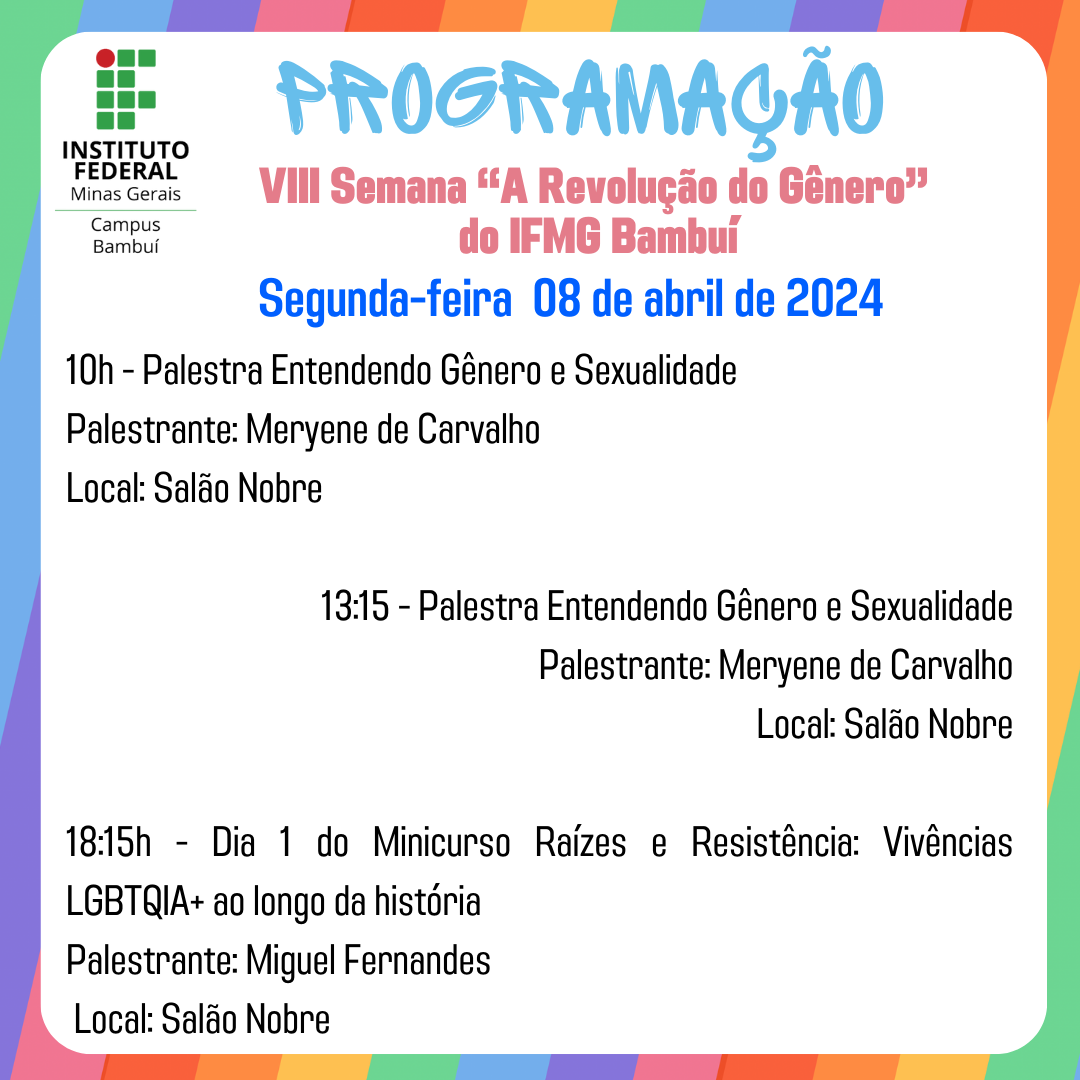 INSTITUTO FEDERAL
Minas Gerais
Campus Bambuí

PROGRAMAÇÃO

VIII Semana “A Revolução do Gênero” do IFMG Bambuí

Segunda-feira 08 de abril de 2024

10h - Palestra Entendendo Gênero e Sexualidade
Palestrante: Meryene de Carvalho
Local: Salão Nobre

13:15 - Palestra Entendendo Gênero e Sexualidade
Palestrante: Meryene de Carvalho
Local: Salão Nobre

18:15h - Dia 1 do Minicurso Raízes e Resistência: Vivências LGBTQIA+ ao longo da história
Palestrante: Miguel Fernandes
Local: Salão Nobre